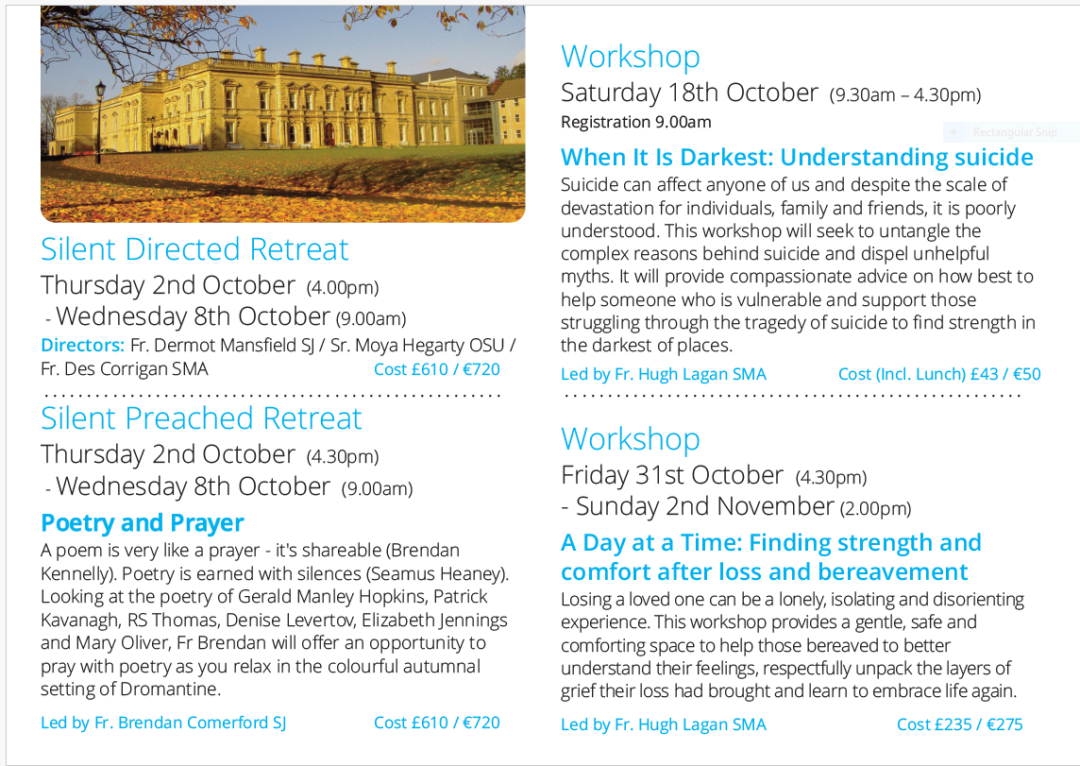 Silent Directed Retreat
Thursday 2nd October (4.00pm)
- Wednesday 8th October (9.00am)
Directors: Fr. Dermot Mansfield SJ / Sr. Moya Hegarty OSU / Fr. Des Corrigan SMA Cost £610 / €720

Silent Preached Retreat
Thursday 2nd October (4.30pm)
- Wednesday 8th October (9.00am)
Poetry and Prayer
A poem is very like a prayer - it's shareable (Brendan Kennelly). Poetry is earned with silences (Seamus Heaney). Looking at the poetry of Gerald Manley Hopkins, Patrick Kavanagh, RS Thomas, Denise Levertov, Elizabeth Jennings and Mary Oliver, Fr Brendan will offer an opportunity to pray with poetry as you relax in the colourful autumnal setting of Dromantine.

Led by Fr. Brendan Comerford SJ Cost £610 / €720

Workshop
Saturday 18th October (9.30am – 4.30pm)
Registration 9.00am
Rectangular Snip
When It Is Darkest: Understanding suicide
Suicide can affect anyone of us and despite the scale of devastation for individuals, family and friends, it is poorly understood. This workshop will seek to untangle the complex reasons behind suicide and dispel unhelpful myths. It will provide compassionate advice on how best to help someone who is vulnerable and support those struggling through the tragedy of suicide to find strength in the darkest of places.

Led by Fr. Hugh Lagan SMA Cost (Incl. Lunch) £43 / €50

Workshop
Friday 31st October (4.30pm)
- Sunday 2nd November (2.00pm)
A Day at a Time: Finding strength and comfort after loss and bereavement
Losing a loved one can be a lonely, isolating and disorienting experience. This workshop provides a gentle, safe and comforting space to help those bereaved to better understand their feelings, respectfully unpack the layers of grief their loss had brought and learn to embrace life again.

Led by Fr. Hugh Lagan SMA Cost £235 / €275